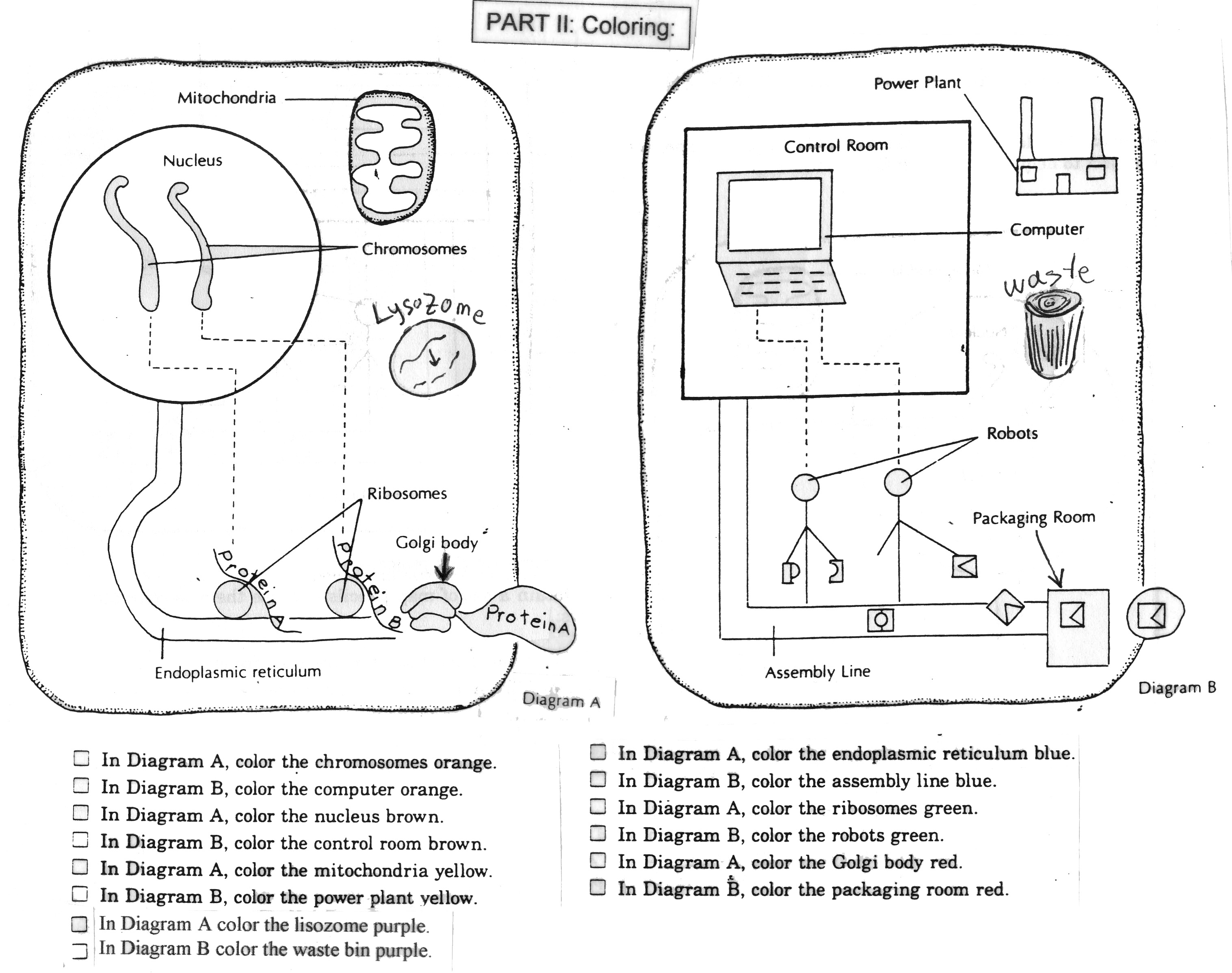 PART II: Coloring:

Mitochondria

Nucleus

Chromosomes

Lysozome

Ribosomes

Golgi body

Protein A

Protein B

Protein A

Endoplasmic reticulum

Diagram A

Power Plant

Control Room

Computer

waste

Robots

Packaging Room

Assembly Line

Diagram B

☐ In Diagram A, color the chromosomes orange.
☐ In Diagram B, color the computer orange.
☐ In Diagram A, color the nucleus brown.
☐ In Diagram B, color the control room brown.
☐ In Diagram A, color the mitochondria yellow.
☐ In Diagram B, color the power plant yellow.
☐ In Diagram A color the lisozome purple.
☐ In Diagram B color the waste bin purple.

☐ In Diagram A, color the endoplasmic reticulum blue.
☐ In Diagram B, color the assembly line blue.
☐ In Diagram A, color the ribosomes green.
☐ In Diagram B, color the robots green.
☐ In Diagram A, color the Golgi body red.
☐ In Diagram B, color the packaging room red.